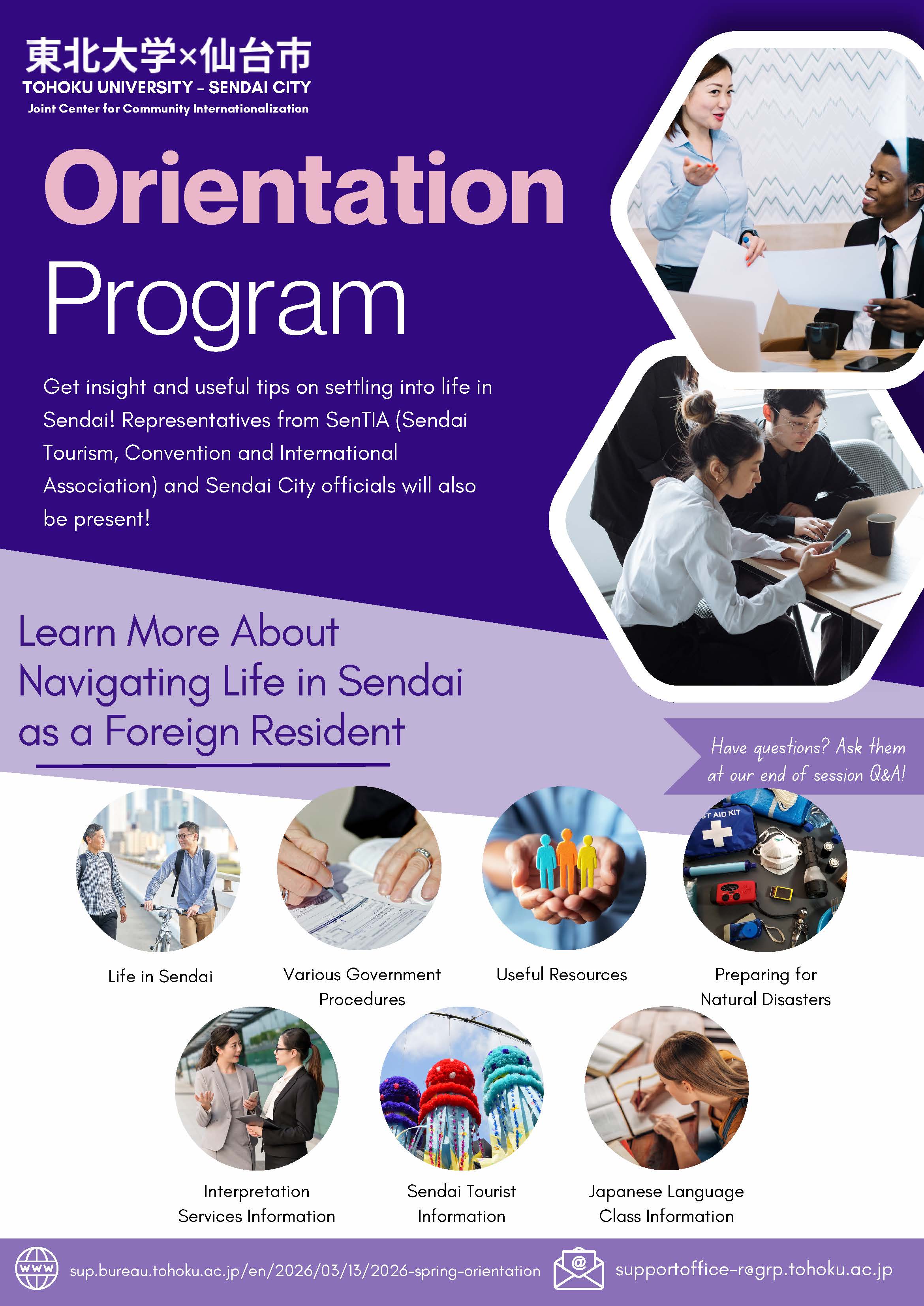 東北大学×仙台市
TOHOKU UNIVERSITY - SENDAI CITY
Joint Center for Community Internationalization

Orientation
Program

Get insight and useful tips on settling into life in Sendai! Representatives from SenTIA (Sendai Tourism, Convention and International Association) and Sendai City officials will also be present!

Learn More About Navigating Life in Sendai as a Foreign Resident

Have questions? Ask them at our end of session Q&A!

Life in Sendai

Various Government Procedures

Useful Resources

Preparing for Natural Disasters

Interpretation Services Information

Sendai Tourist Information

Japanese Language Class Information

WWW sup.bureau.tohoku.ac.jp/en/2026/03/13/2026-spring-orientation

supportoffice-r@grp.tohoku.ac.jp